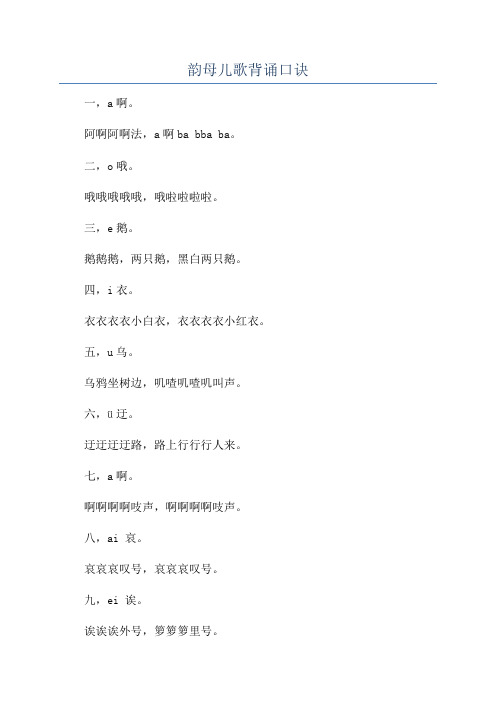 韵母儿歌背诵口诀

一，a 啊。

阿啊阿啊法，a 啊 ba bba ba。

二，o 哦。

哦哦哦哦哦，哦啦啦啦啦。

三，e 鹅。

鹅鹅鹅，两只鹅，黑白两只鹅。

四，i 衣。

衣衣衣衣小白衣，衣衣衣衣小红衣。

五，u 乌。

乌鸦坐树边，叽喳叽喳叽叫声。

六，ü 迂。

迂迂迂迂路，路上行行行人来。

七，a 啊。

啊啊啊啊吱声，啊啊啊啊吱声。

八，ai 哀。

哀哀哀叹号，哀哀哀叹号。

九，ei 诶。

诶诶诶外号，箩箩箩里号。